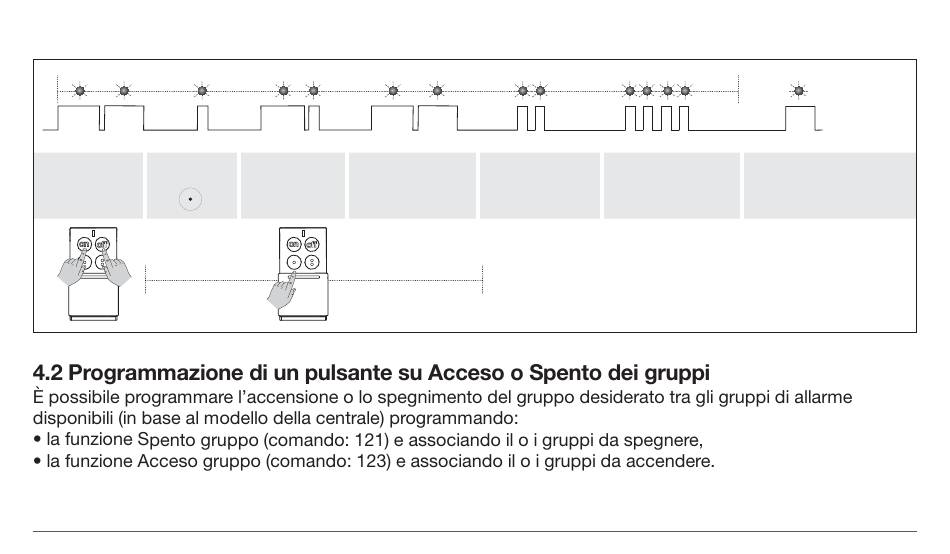 4.2 Programmazione di un pulsante su Acceso o Spento dei gruppi
È possibile programmare l'accensione o lo spegnimento del gruppo desiderato tra gli gruppi di allarme disponibili (in base al modello della centrale) programmando:
• la funzione Spento gruppo (comando: 121) e associando il o i gruppi da spegnere,
• la funzione Acceso gruppo (comando: 123) e associando il o i gruppi da accendere.